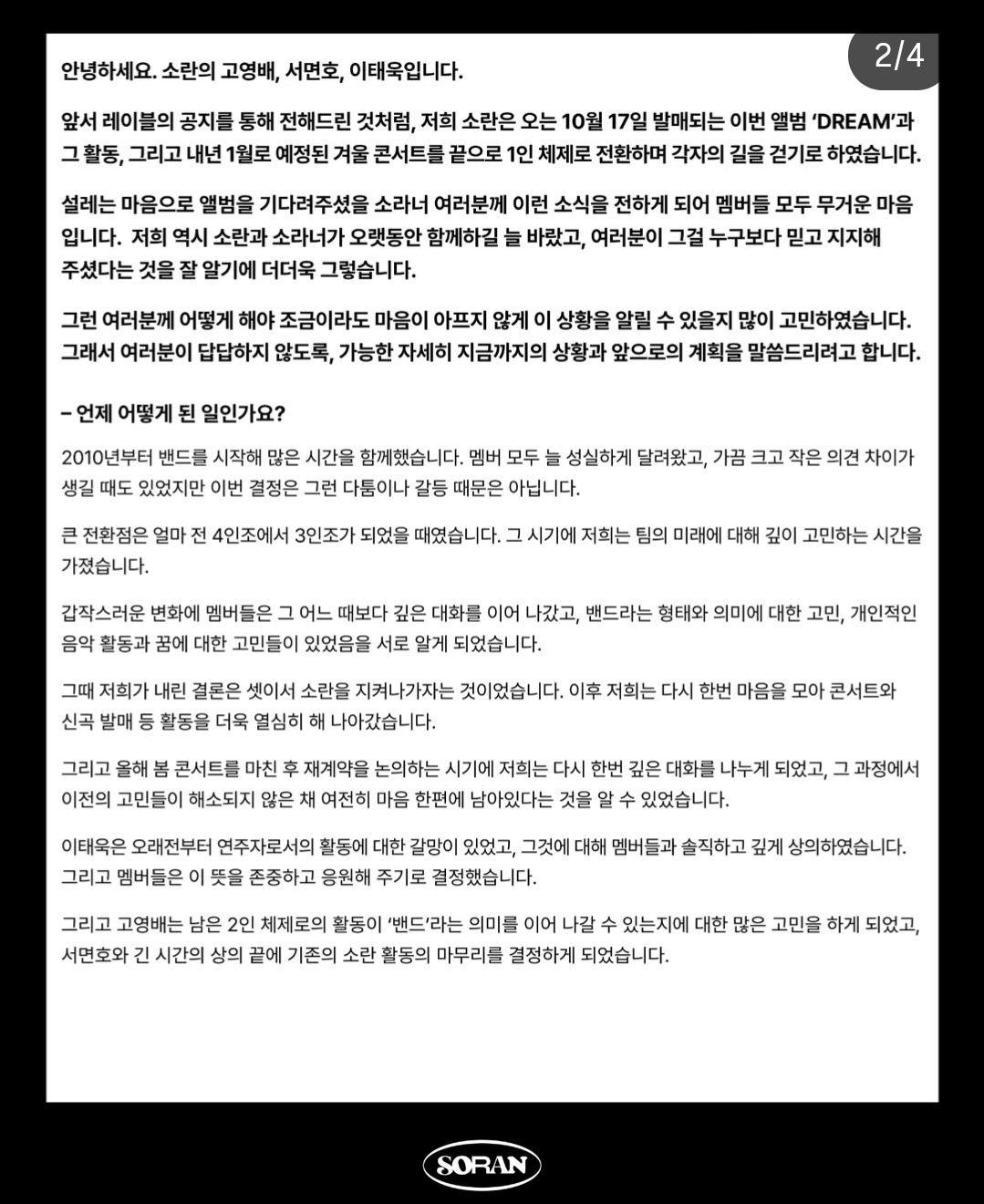 2/4

안녕하세요. 소란의 고영배, 서면호, 이태욱입니다.

앞서 레이블의 공지를 통해 전해드린 것처럼, 저희 소란은 오는 10월 17일 발매되는 이번 앨범 'DREAM'과 그 활동, 그리고 내년 1월로 예정된 겨울 콘서트를 끝으로 1인 체제로 전환하며 각자의 길을 걷기로 하였습니다.

설레는 마음으로 앨범을 기다려주셨을 소라너 여러분께 이런 소식을 전하게 되어 멤버들 모두 무거운 마음입니다. 저희 역시 소란과 소라너가 오랫동안 함께하길 늘 바랐고, 여러분이 그걸 누구보다 믿고 지지해 주셨다는 것을 잘 알기에 더더욱 그렇습니다.

그런 여러분께 어떻게 해야 조금이라도 마음이 아프지 않게 이 상황을 알릴 수 있을지 많이 고민하였습니다. 그래서 여러분이 답답하지 않도록, 가능한 자세히 지금까지의 상황과 앞으로의 계획을 말씀드리려고 합니다.

– 언제 어떻게 된 일인가요?

2010년부터 밴드를 시작해 많은 시간을 함께했습니다. 멤버 모두 늘 성실하게 달려왔고, 가끔 크고 작은 의견 차이가 생길 때도 있었지만 이번 결정은 그런 다툼이나 갈등 때문은 아닙니다.

큰 전환점은 얼마 전 4인조에서 3인조가 되었을 때였습니다. 그 시기에 저희는 팀의 미래에 대해 깊이 고민하는 시간을 가졌습니다.

갑작스러운 변화에 멤버들은 그 어느 때보다 깊은 대화를 이어 나갔고, 밴드라는 형태와 의미에 대한 고민, 개인적인 음악 활동과 꿈에 대한 고민들이 있었음을 서로 알게 되었습니다.

그때 저희가 내린 결론은 셋이서 소란을 지켜나가자는 것이었습니다. 이후 저희는 다시 한번 마음을 모아 콘서트와 신곡 발매 등 활동을 더욱 열심히 해 나아갔습니다.

그리고 올해 봄 콘서트를 마친 후 재계약을 논의하는 시기에 저희는 다시 한번 깊은 대화를 나누게 되었고, 그 과정에서 이전의 고민들이 해소되지 않은 채 여전히 마음 한편에 남아있다는 것을 알 수 있었습니다.

이태욱은 오래전부터 연주자로서의 활동에 대한 갈망이 있었고, 그것에 대해 멤버들과 솔직하고 깊게 상의하였습니다. 그리고 멤버들은 이 뜻을 존중하고 응원해 주기로 결정했습니다.

그리고 고영배는 남은 2인 체제로의 활동이 '밴드'라는 의미를 이어 나갈 수 있는지에 대한 많은 고민을 하게 되었고, 서면호와 긴 시간의 상의 끝에 기존의 소란 활동의 마무리를 결정하게 되었습니다.

SORAN